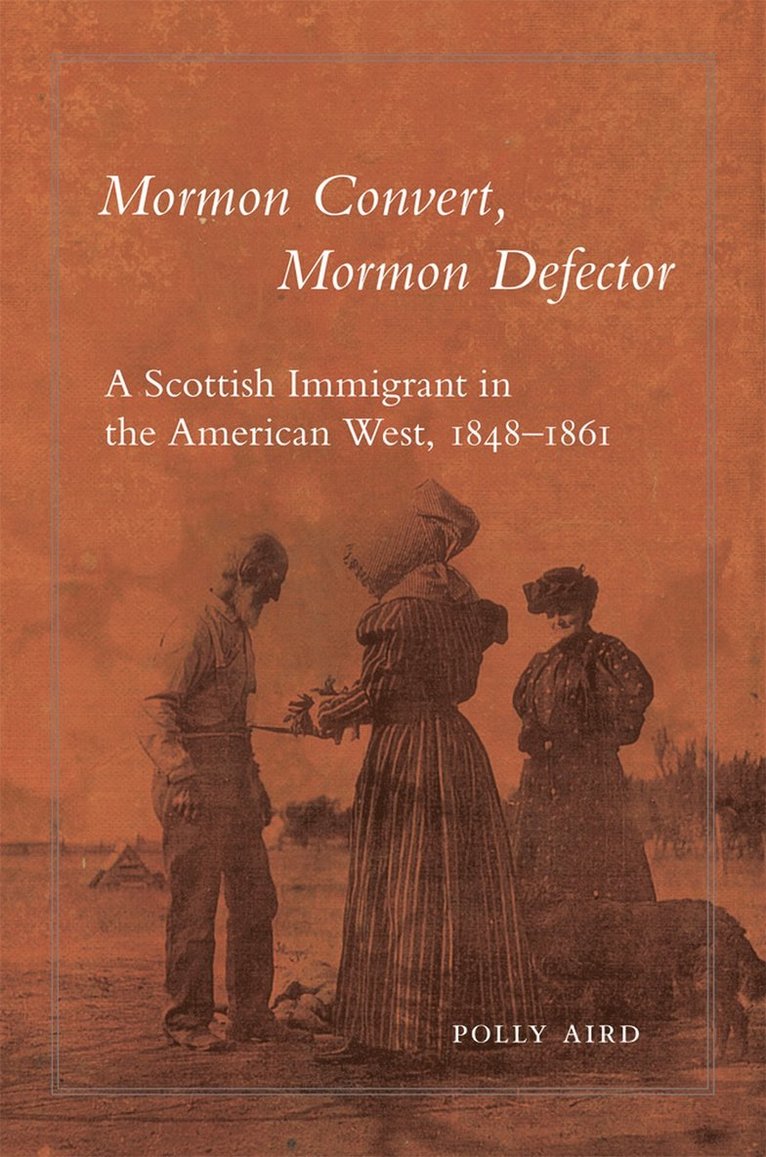 Mormon Convert,
Mormon Defector

A Scottish Immigrant in the American West, 1848–1861

POLLY AIRD